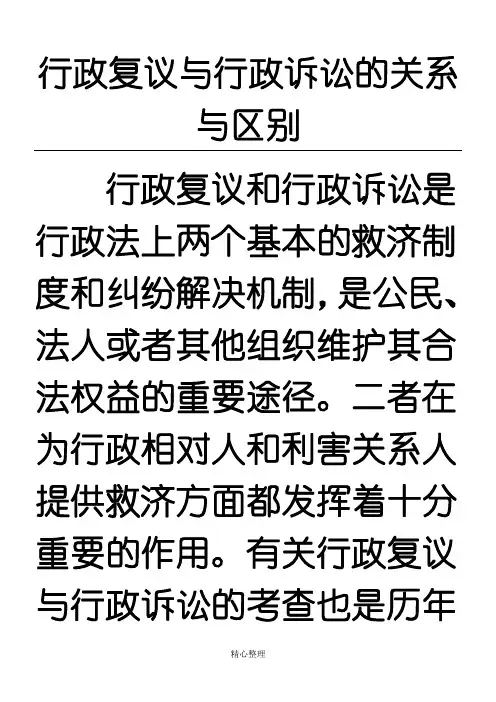 行政复议与行政诉讼的关系与区别

行政复议和行政诉讼是行政法上两个基本的救济制度和纠纷解决机制，是公民、法人或者其他组织维护其合法权益的重要途径。二者在为行政相对人和利害关系人提供救济方面都发挥着十分重要的作用。有关行政复议与行政诉讼的考查也是历年

精心整理